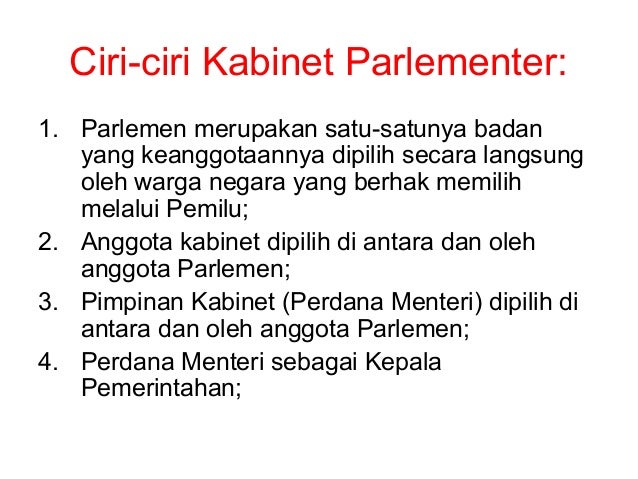 Ciri-ciri Kabinet Parlementer:

1. Parlemen merupakan satu-satunya badan yang keanggotaannya dipilih secara langsung oleh warga negara yang berhak memilih melalui Pemilu;
2. Anggota kabinet dipilih di antara dan oleh anggota Parlemen;
3. Pimpinan Kabinet (Perdana Menteri) dipilih di antara dan oleh anggota Parlemen;
4. Perdana Menteri sebagai Kepala Pemerintahan;